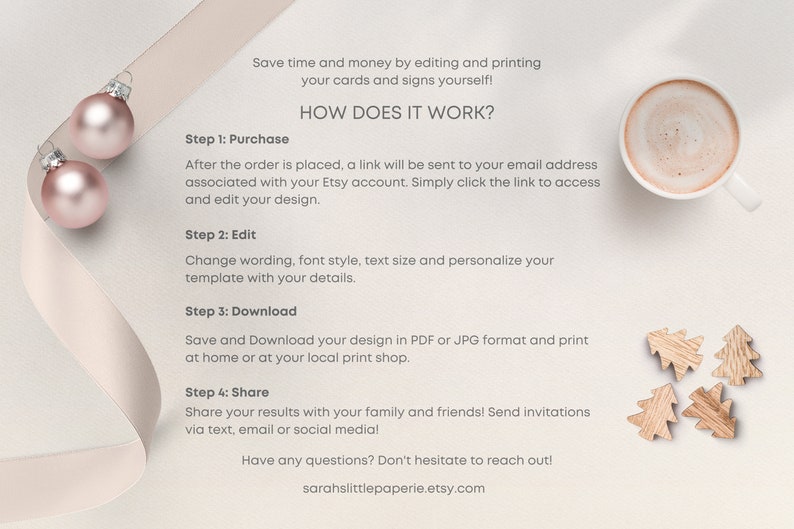 Save time and money by editing and printing your cards and signs yourself!

HOW DOES IT WORK?

Step 1: Purchase

After the order is placed, a link will be sent to your email address associated with your Etsy account. Simply click the link to access and edit your design.

Step 2: Edit

Change wording, font style, text size and personalize your template with your details.

Step 3: Download

Save and Download your design in PDF or JPG format and print at home or at your local print shop.

Step 4: Share

Share your results with your family and friends! Send invitations via text, email or social media!

Have any questions? Don't hesitate to reach out!

sarahslittlepaperie.etsy.com